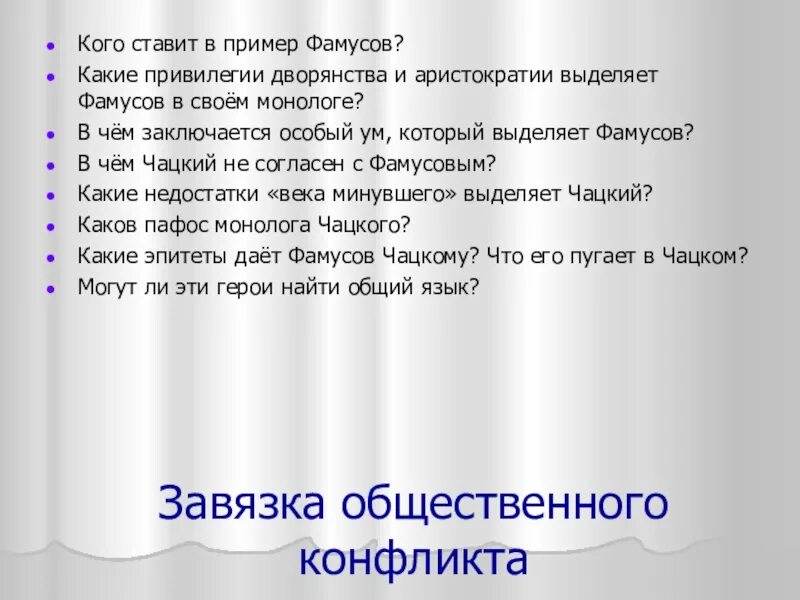 • Кого ставит в пример Фамусов?
• Какие привилегии дворянства и аристократии выделяет Фамусов в своём монологе?
• В чём заключается особый ум, который выделяет Фамусов?
• В чём Чацкий не согласен с Фамусовым?
• Какие недостатки «века минувшего» выделяет Чацкий?
• Каков пафос монолога Чацкого?
• Какие эпитеты даёт Фамусов Чацкому? Что его пугает в Чацком?
• Могут ли эти герои найти общий язык?

Завязка общественного конфликта